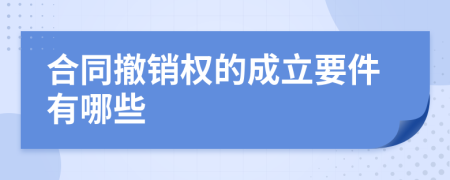 合同撤销权的成立要件有哪些